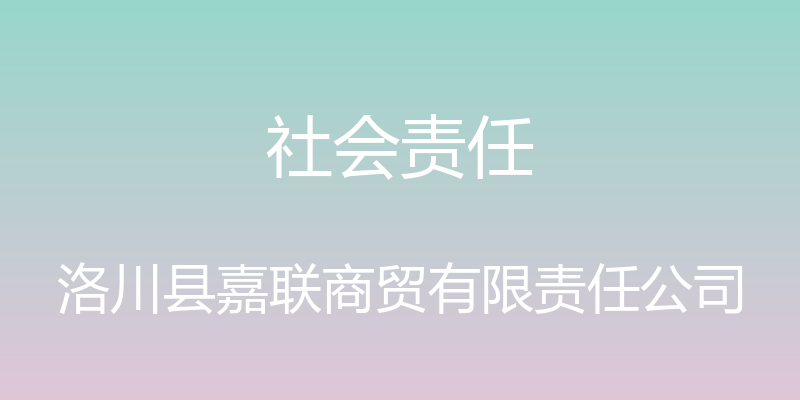 社会责任

洛川县嘉联商贸有限责任公司